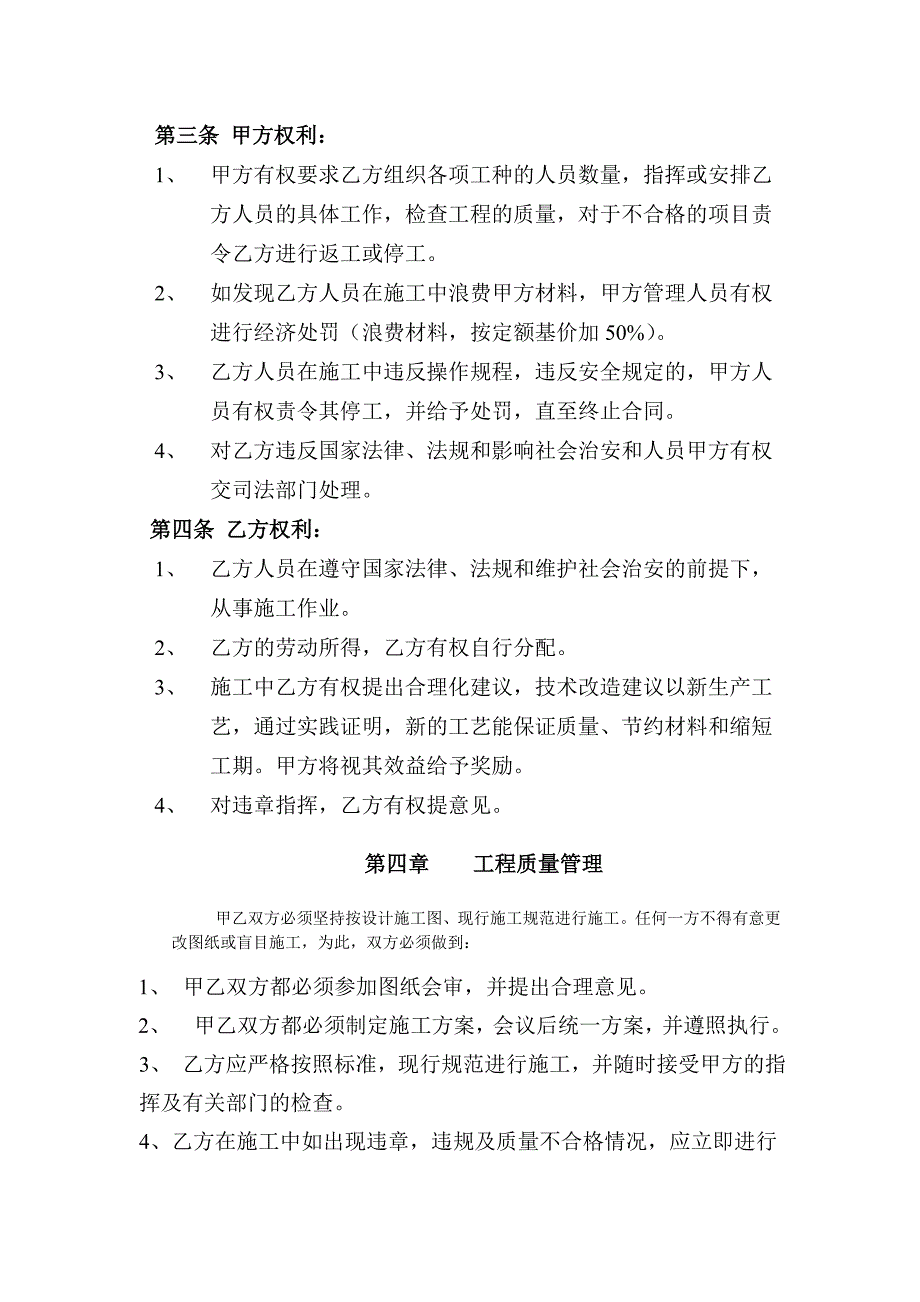 第三条 甲方权利：

1、 甲方有权要求乙方组织各项工种的人员数量，指挥或安排乙方人员的具体工作，检查工程的质量，对于不合格的项目责令乙方进行返工或停工。

2、 如发现乙方人员在施工中浪费甲方材料，甲方管理人员有权进行经济处罚（浪费材料，按定额基价加 50%）。

3、 乙方人员在施工中违反操作规程，违反安全规定的，甲方人员有权责令其停工，并给予处罚，直至终止合同。

4、 对乙方违反国家法律、法规和影响社会治安和人员甲方有权交司法部门处理。

第四条 乙方权利：

1、 乙方人员在遵守国家法律、法规和维护社会治安的前提下，从事施工作业。

2、 乙方的劳动所得，乙方有权自行分配。

3、 施工中乙方有权提出合理化建议，技术改造建议以新生产工艺，通过实践证明，新的工艺能保证质量、节约材料和缩短工期。甲方将视其效益给予奖励。

4、 对违章指挥，乙方有权提意见。

第四章 工程质量管理

甲乙双方必须坚持按设计施工图、现行施工规范进行施工。任何一方不得有意更改图纸或盲目施工，为此，双方必须做到：

1、 甲乙双方都必须参加图纸会审，并提出合理意见。

2、 甲乙双方都必须制定施工方案，会议后统一方案，并遵照执行。

3、 乙方应严格按照标准，现行规范进行施工，并随时接受甲方的指挥及有关部门的检查。

4、乙方在施工中如出现违章，违规及质量不合格情况，应立即进行